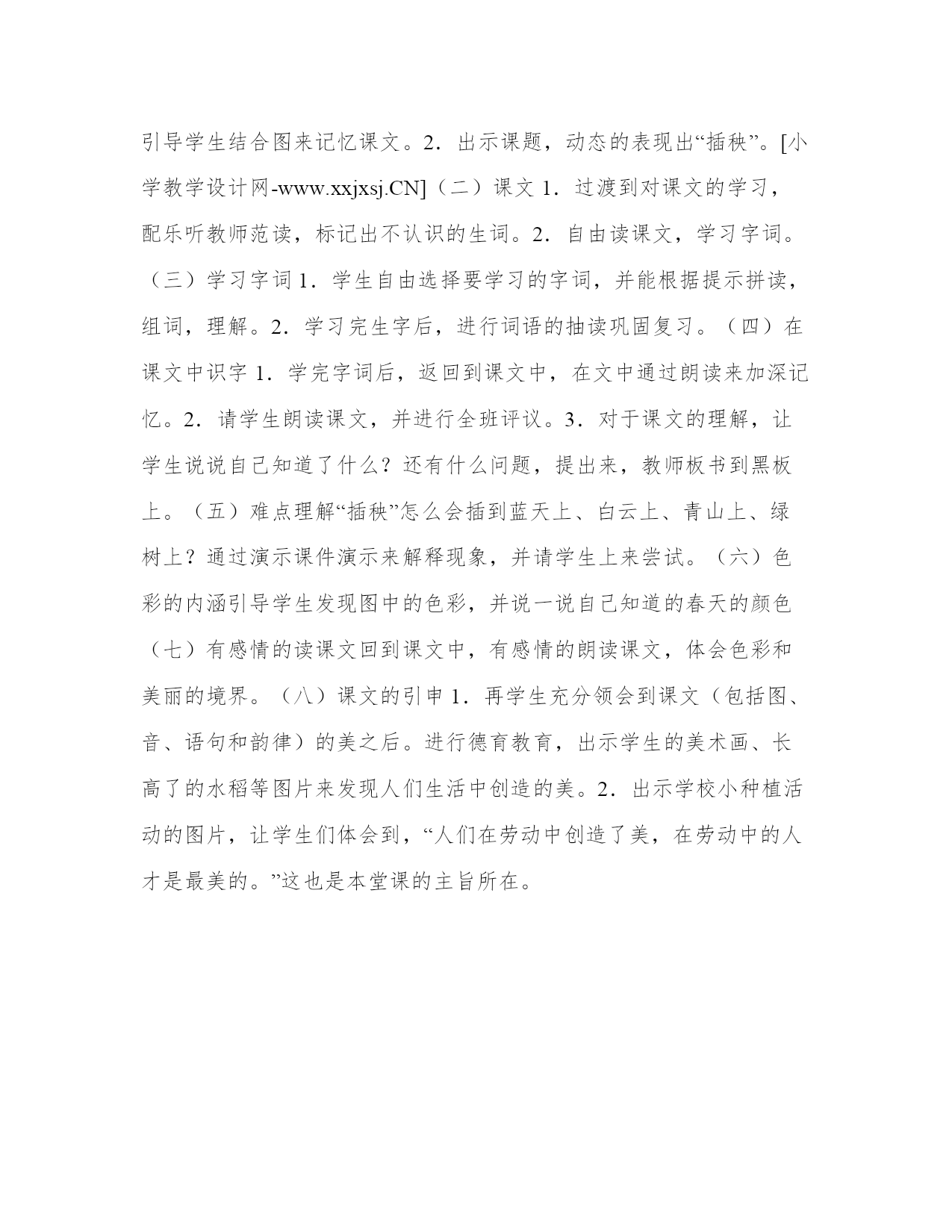 引导学生结合图来记忆课文。2．出示课题，动态的表现出“插秧”。[小学教学设计网-www.xxjxsj.CN]（二）课文 1．过渡到对课文的学习，配乐听教师范读，标记出不认识的生词。2．自由读课文，学习字词。（三）学习字词 1．学生自由选择要学习的字词，并能根据提示拼读，组词，理解。2．学习完生字后，进行词语的抽读巩固复习。（四）在课文中识字 1．学完字词后，返回到课文中，在文中通过朗读来加深记忆。2．请学生朗读课文，并进行全班评议。3．对于课文的理解，让学生说说自己知道了什么？还有什么问题，提出来，教师板书到黑板上。（五）难点理解“插秧”怎么会插到蓝天上、白云上、青山上、绿树上？通过演示课件演示来解释现象，并请学生上来尝试。（六）色彩的内涵引导学生发现图中的色彩，并说一说自己知道的春天的颜色（七）有感情的读课文回到课文中，有感情的朗读课文，体会色彩和美丽的境界。（八）课文的引申 1．再学生充分领会到课文（包括图、音、语句和韵律）的美之后。进行德育教育，出示学生的美术画、长高了的水稻等图片来发现人们生活中创造的美。2．出示学校小种植活动的图片，让学生们体会到，“人们在劳动中创造了美，在劳动中的人才是最美的。”这也是本堂课的主旨所在。